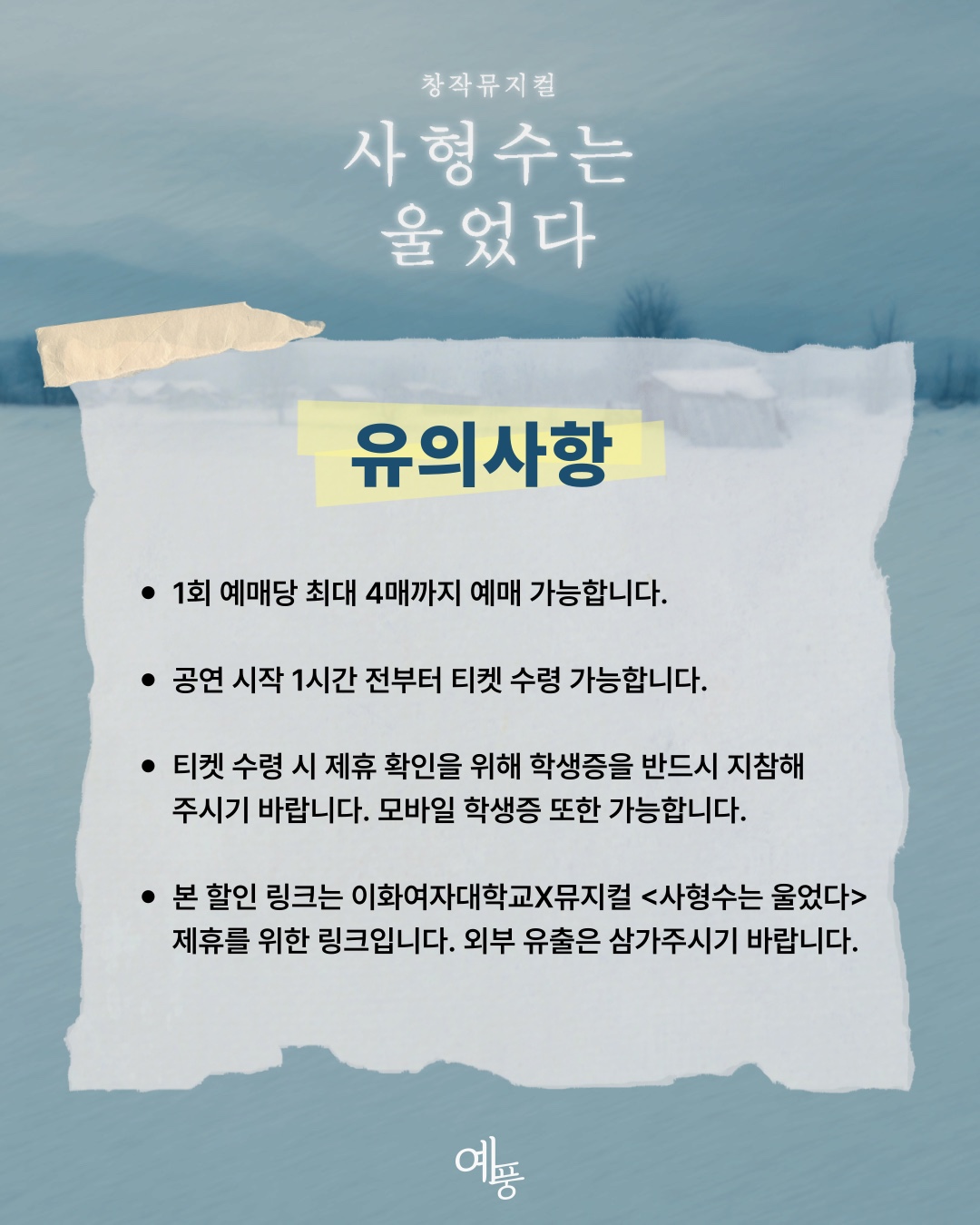 창작뮤지컬

사형수는
울었다

유의사항

• 1회 예매당 최대 4매까지 예매 가능합니다.

• 공연 시작 1시간 전부터 티켓 수령 가능합니다.

• 티켓 수령 시 제휴 확인을 위해 학생증을 반드시 지참해 주시기 바랍니다. 모바일 학생증 또한 가능합니다.

• 본 할인 링크는 이화여자대학교X뮤지컬 <사형수는 울었다> 제휴를 위한 링크입니다. 외부 유출은 삼가주시기 바랍니다.

예풍